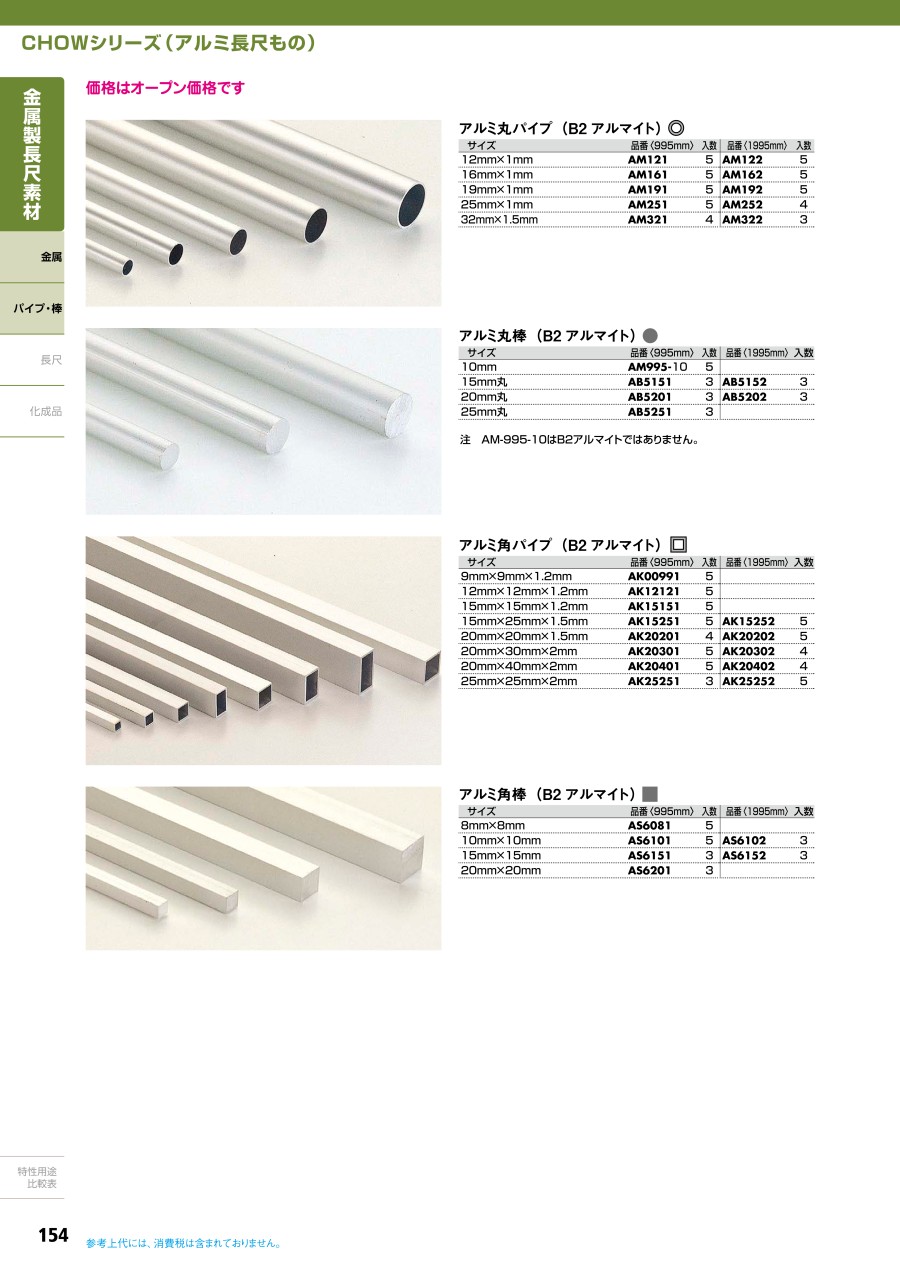 CHOWシリーズ（アルミ長尺もの）

金属製長尺素材

金属

パイプ・棒

長尺

化成品

価格はオープン価格です

アルミ丸パイプ（B2 アルマイト）◎

| サイズ | 品番〈995mm〉 | 入数 | 品番〈1995mm〉 | 入数 |
|---|---|---|---|---|
| 12mm×1mm | AM121 | 5 | AM122 | 5 |
| 16mm×1mm | AM161 | 5 | AM162 | 5 |
| 19mm×1mm | AM191 | 5 | AM192 | 5 |
| 25mm×1mm | AM251 | 5 | AM252 | 4 |
| 32mm×1.5mm | AM321 | 4 | AM322 | 3 |

アルミ丸棒（B2 アルマイト）●

| サイズ | 品番〈995mm〉 | 入数 | 品番〈1995mm〉 | 入数 |
|---|---|---|---|---|
| 10mm | AM995-10 | 5 | | |
| 15mm丸 | AB5151 | 3 | AB5152 | 3 |
| 20mm丸 | AB5201 | 3 | AB5202 | 3 |
| 25mm丸 | AB5251 | 3 | | |

注　AM-995-10はB2アルマイトではありません。

アルミ角パイプ（B2 アルマイト）□

| サイズ | 品番〈995mm〉 | 入数 | 品番〈1995mm〉 | 入数 |
|---|---|---|---|---|
| 9mm×9mm×1.2mm | AK00991 | 5 | | |
| 12mm×12mm×1.2mm | AK12121 | 5 | | |
| 15mm×15mm×1.2mm | AK15151 | 5 | | |
| 15mm×25mm×1.5mm | AK15251 | 5 | AK15252 | 5 |
| 20mm×20mm×1.5mm | AK20201 | 4 | AK20202 | 5 |
| 20mm×30mm×2mm | AK20301 | 5 | AK20302 | 4 |
| 20mm×40mm×2mm | AK20401 | 5 | AK20402 | 4 |
| 25mm×25mm×2mm | AK25251 | 3 | AK25252 | 5 |

アルミ角棒（B2 アルマイト）■

| サイズ | 品番〈995mm〉 | 入数 | 品番〈1995mm〉 | 入数 |
|---|---|---|---|---|
| 8mm×8mm | AS6081 | 5 | | |
| 10mm×10mm | AS6101 | 5 | AS6102 | 3 |
| 15mm×15mm | AS6151 | 3 | AS6152 | 3 |
| 20mm×20mm | AS6201 | 3 | | |

特性用途
比較表

154　参考上代には、消費税は含まれておりません。